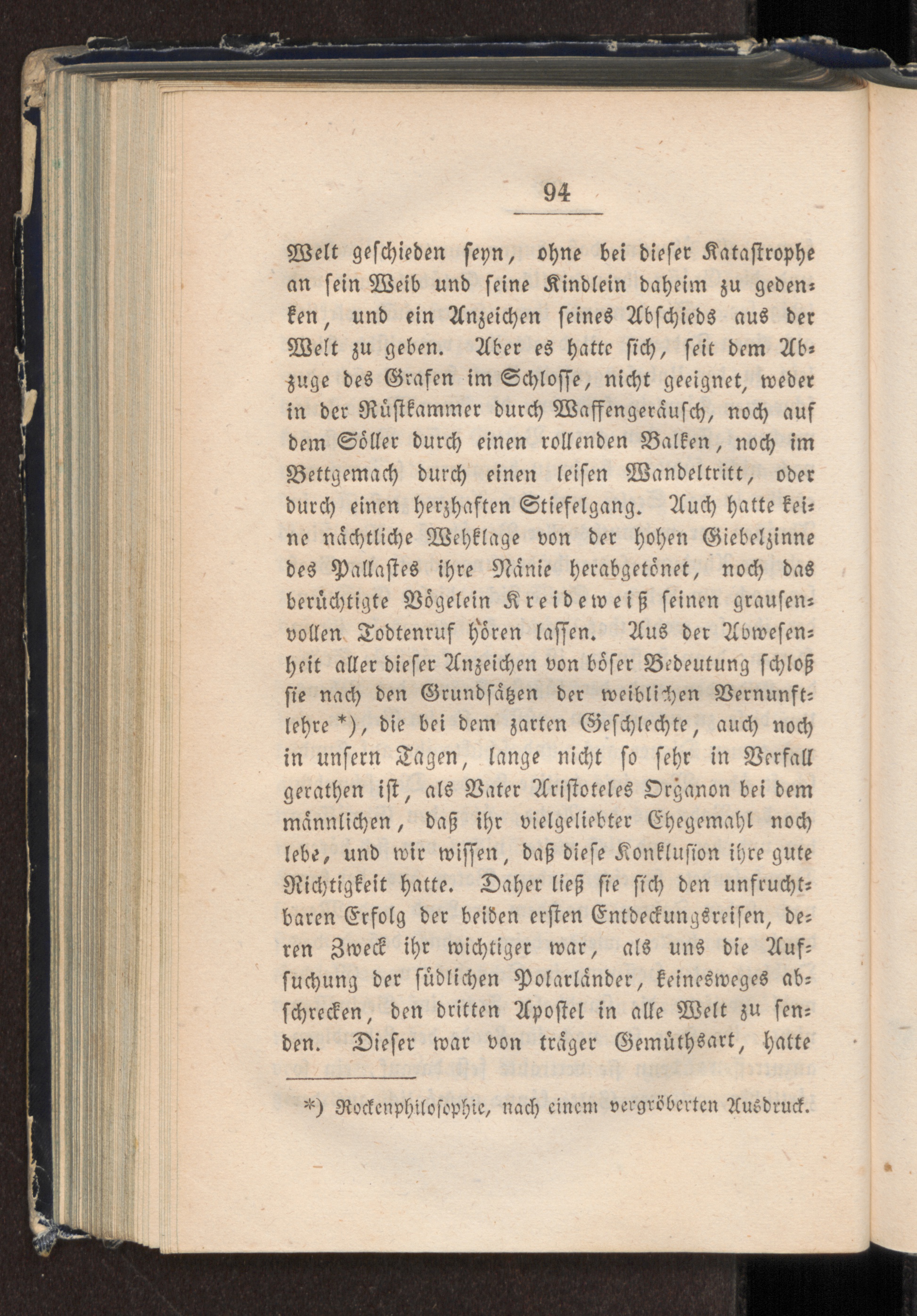 94

Welt geschieden seyn, ohne bei dieser Katastrophe an sein Weib und seine Kindlein daheim zu gedenken, und ein Anzeichen seines Abschieds aus der Welt zu geben. Aber es hatte sich, seit dem Abzuge des Grafen im Schlosse, nicht geeignet, weder in der Rüstkammer durch Waffengeräusch, noch auf dem Söller durch einen rollenden Balken, noch im Bettgemach durch einen leisen Wandeltritt, oder durch einen herzhaften Stiefelgang. Auch hatte keine nächtliche Wehklage von der hohen Giebelzinne des Pallastes ihre Nänie herabgetönet, noch das berüchtigte Vögelein Kreideweiß seinen grausenvollen Todtenruf hören lassen. Aus der Abwesenheit aller dieser Anzeichen von böser Bedeutung schloß sie nach den Grundsätzen der weiblichen Vernunftlehre *), die bei dem zarten Geschlechte, auch noch in unsern Tagen, lange nicht so sehr in Verfall gerathen ist, als Vater Aristoteles Organon bei dem männlichen, daß ihr vielgeliebter Ehegemahl noch lebe, und wir wissen, daß diese Konklusion ihre gute Richtigkeit hatte. Daher ließ sie sich den unfruchtbaren Erfolg der beiden ersten Entdeckungsreisen, deren Zweck ihr wichtiger war, als uns die Aufsuchung der südlichen Polarländer, keinesweges abschrecken, den dritten Apostel in alle Welt zu senden. Dieser war von träger Gemüthsart, hatte

*) Rockenphilosophie, nach einem vergröberten Ausdruck.